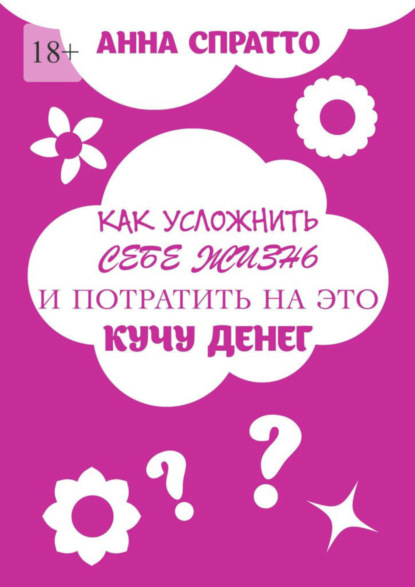 18+

АННА СПРАТТО

КАК УСЛОЖНИТЬ
СЕБЕ ЖИЗНЬ
И ПОТРАТИТЬ НА ЭТО
КУЧУ ДЕНЕГ

? ?